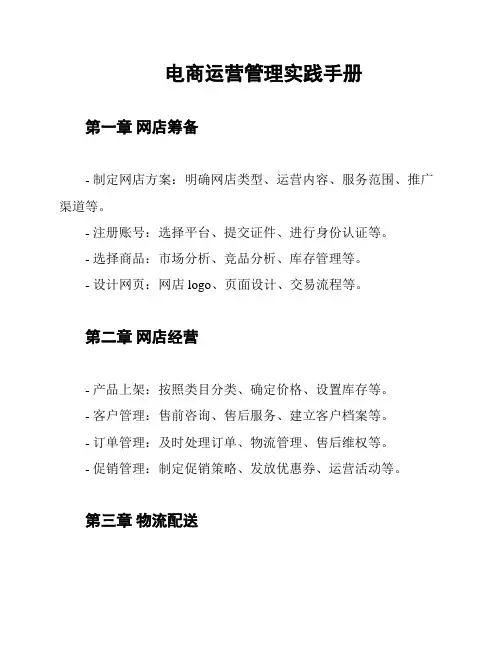 电商运营管理实践手册

第一章 网店筹备

- 制定网店方案：明确网店类型、运营内容、服务范围、推广渠道等。

- 注册账号：选择平台、提交证件、进行身份认证等。

- 选择商品：市场分析、竞品分析、库存管理等。

- 设计网页：网店 logo、页面设计、交易流程等。

第二章 网店经营

- 产品上架：按照类目分类、确定价格、设置库存等。

- 客户管理：售前咨询、售后服务、建立客户档案等。

- 订单管理：及时处理订单、物流管理、售后维权等。

- 促销管理：制定促销策略、发放优惠券、运营活动等。

第三章 物流配送